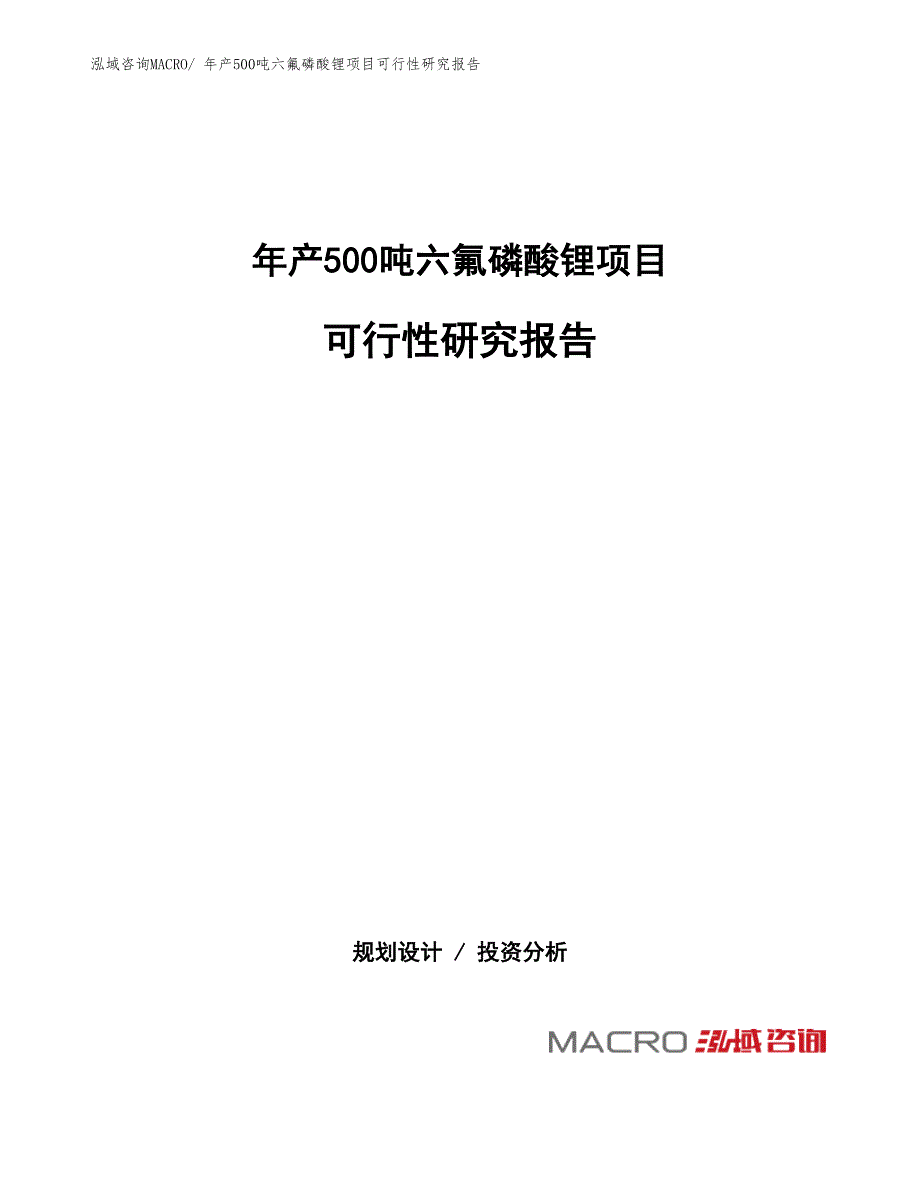 泓域咨询MACRO/ 年产500吨六氟磷酸锂项目可行性研究报告

年产500吨六氟磷酸锂项目

可行性研究报告

规划设计 / 投资分析

MACRO 泓域咨询